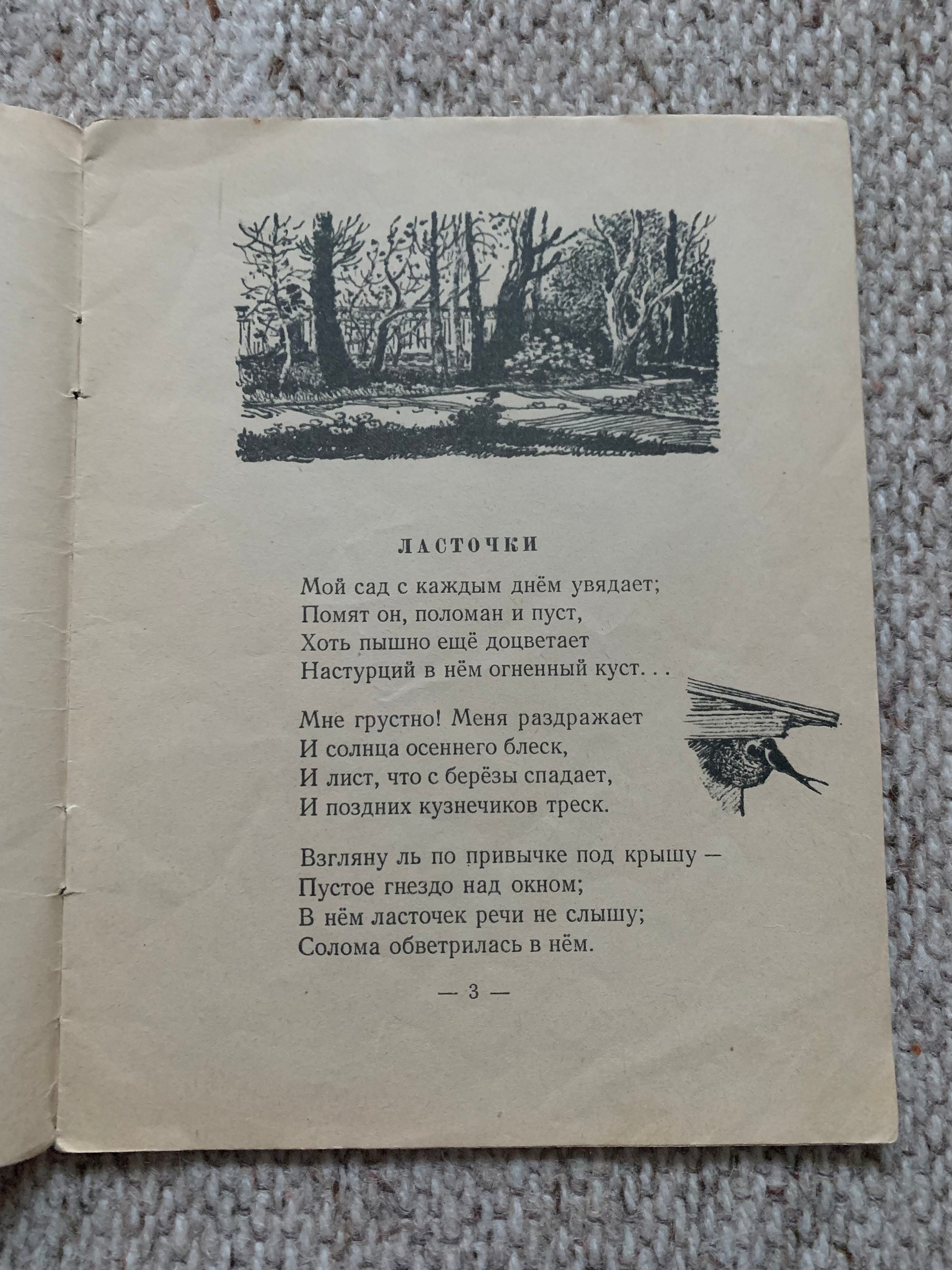 ЛАСТОЧКИ

Мой сад с каждым днём увядает;
Помят он, поломан и пуст,
Хоть пышно ещё доцветает
Настурций в нём огненный куст. . .

Мне грустно! Меня раздражает
И солнца осеннего блеск,
И лист, что с берёзы спадает,
И поздних кузнечиков треск.

Взгляну ль по привычке под крышу —
Пустое гнездо над окном;
В нём ласточек речи не слышу;
Солома обветрилась в нём.

— 3 —